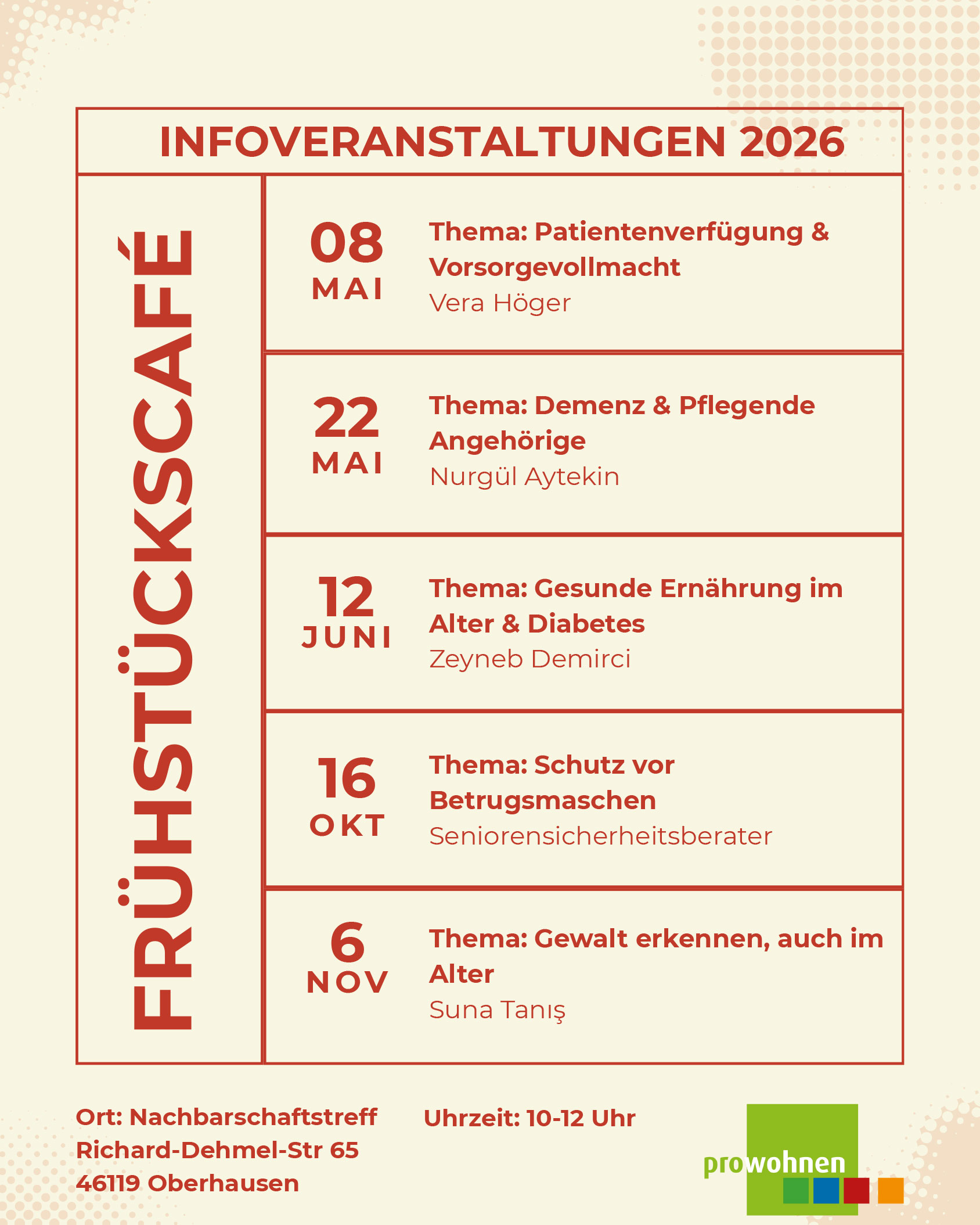 INFOVERANSTALTUNGEN 2026

FRÜHSTÜCKSCAFÉ

08
MAI
Thema: Patientenverfügung & Vorsorgevollmacht
Vera Höger

22
MAI
Thema: Demenz & Pflegende Angehörige
Nurgül Aytekin

12
JUNI
Thema: Gesunde Ernährung im Alter & Diabetes
Zeyneb Demirci

16
OKT
Thema: Schutz vor Betrugsmaschen
Seniorensicherheitsberater

6
NOV
Thema: Gewalt erkennen, auch im Alter
Suna Tanış

Ort: Nachbarschaftstreff
Richard-Dehmel-Str 65
46119 Oberhausen

Uhrzeit: 10-12 Uhr

prowohnen